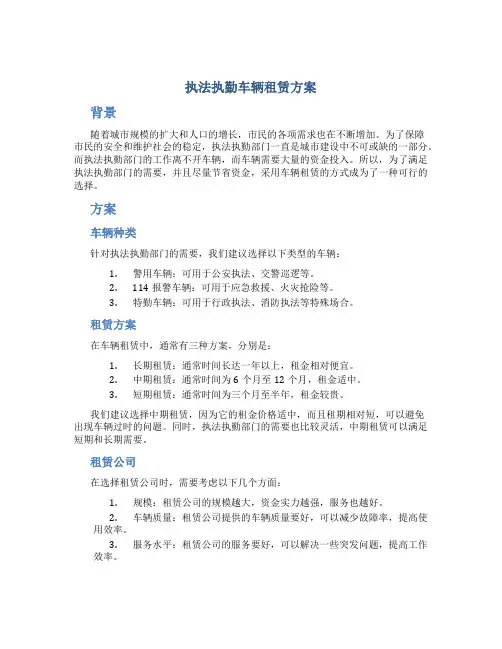 执法执勤车辆租赁方案

背景

随着城市规模的扩大和人口的增长，市民的各项需求也在不断增加。为了保障市民的安全和维护社会的稳定，执法执勤部门一直是城市建设中不可或缺的一部分。而执法执勤部门的工作离不开车辆，而车辆需要大量的资金投入。所以，为了满足执法执勤部门的需要，并且尽量节省资金，采用车辆租赁的方式成为了一种可行的选择。

方案

车辆种类

针对执法执勤部门的需要，我们建议选择以下类型的车辆：

1. 警用车辆：可用于公安执法、交警巡逻等。
2. 114 报警车辆：可用于应急救援、火灾抢险等。
3. 特勤车辆：可用于行政执法、消防执法等特殊场合。

租赁方案

在车辆租赁中，通常有三种方案，分别是：

1. 长期租赁：通常时间长达一年以上，租金相对便宜。
2. 中期租赁：通常时间为 6 个月至 12 个月，租金适中。
3. 短期租赁：通常时间为三个月至半年，租金较贵。

我们建议选择中期租赁，因为它的租金价格适中，而且租期相对短，可以避免出现车辆过时的问题。同时，执法执勤部门的需要也比较灵活，中期租赁可以满足短期和长期需要。

租赁公司

在选择租赁公司时，需要考虑以下几个方面：

1. 规模：租赁公司的规模越大，资金实力越强，服务也越好。
2. 车辆质量：租赁公司提供的车辆质量要好，可以减少故障率，提高使用效率。
3. 服务水平：租赁公司的服务要好，可以解决一些突发问题，提高工作效率。